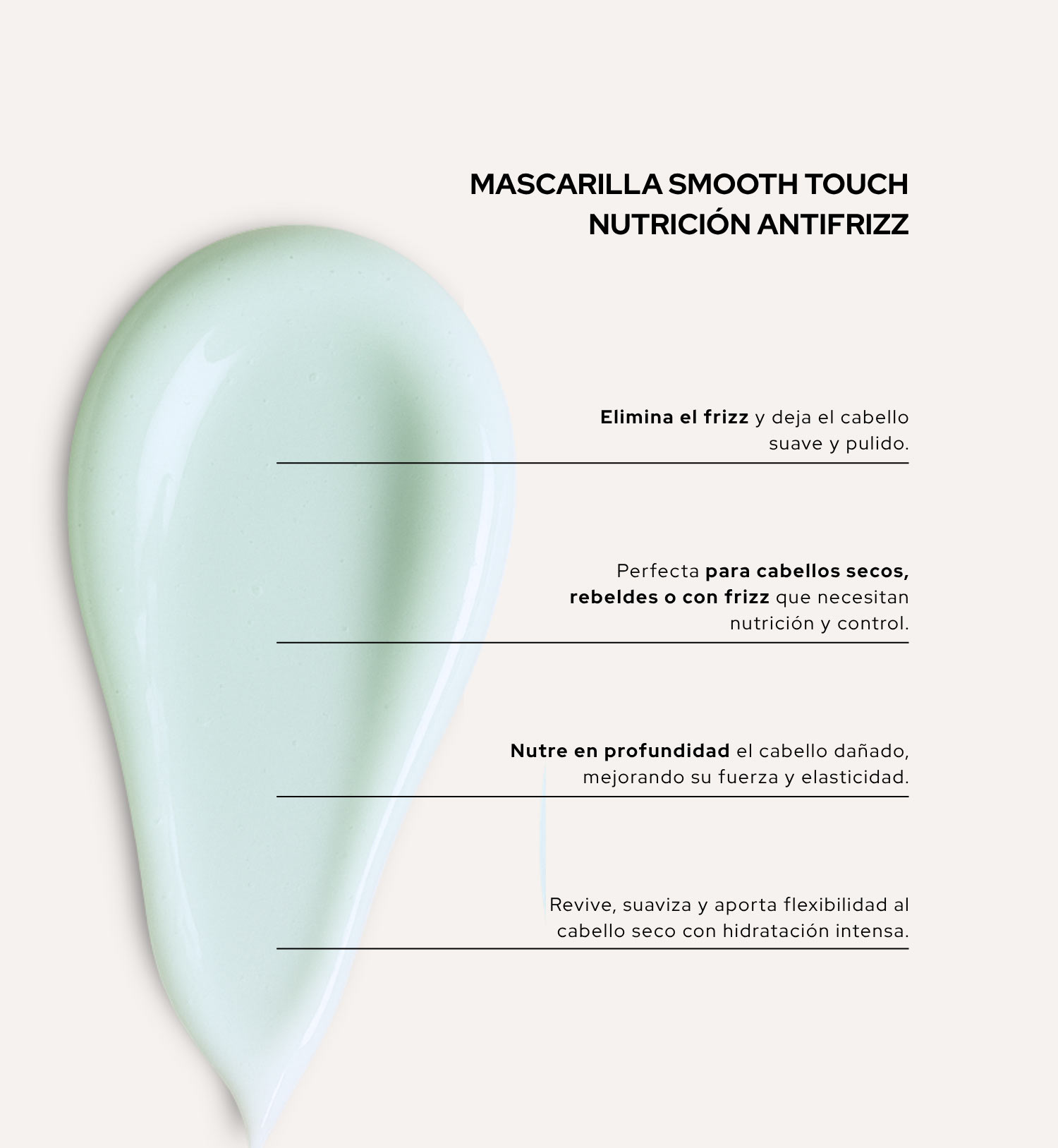 MASCARILLA SMOOTH TOUCH
NUTRICIÓN ANTIFRIZZ

Elimina el frizz y deja el cabello suave y pulido.

Perfecta para cabellos secos, rebeldes o con frizz que necesitan nutrición y control.

Nutre en profundidad el cabello dañado, mejorando su fuerza y elasticidad.

Revive, suaviza y aporta flexibilidad al cabello seco con hidratación intensa.